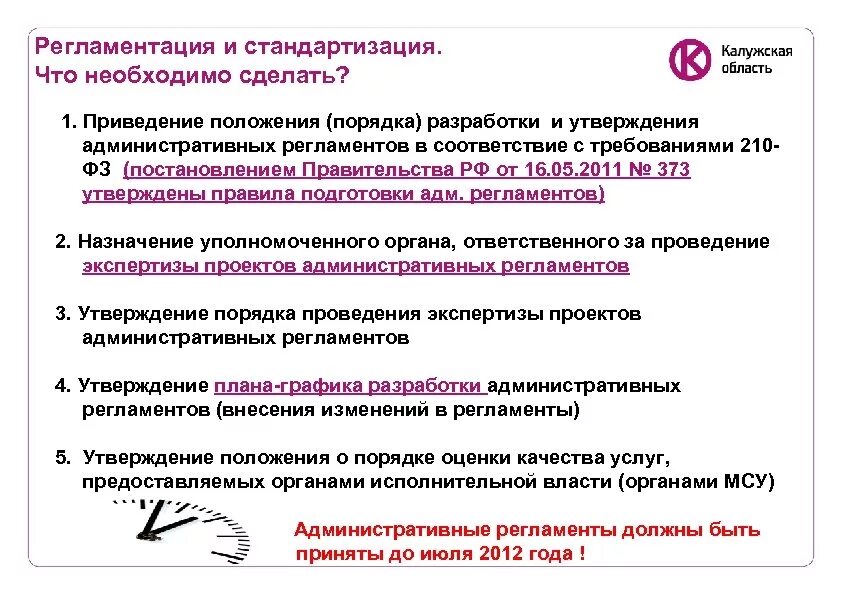 Регламентация и стандартизация.
Что необходимо сделать?

Калужская область

1. Приведение положения (порядка) разработки и утверждения административных регламентов в соответствие с требованиями 210-ФЗ (постановлением Правительства РФ от 16.05.2011 № 373 утверждены правила подготовки адм. регламентов)

2. Назначение уполномоченного органа, ответственного за проведение экспертизы проектов административных регламентов

3. Утверждение порядка проведения экспертизы проектов административных регламентов

4. Утверждение плана-графика разработки административных регламентов (внесения изменений в регламенты)

5. Утверждение положения о порядке оценки качества услуг, предоставляемых органами исполнительной власти (органами МСУ)

Административные регламенты должны быть приняты до июля 2012 года !